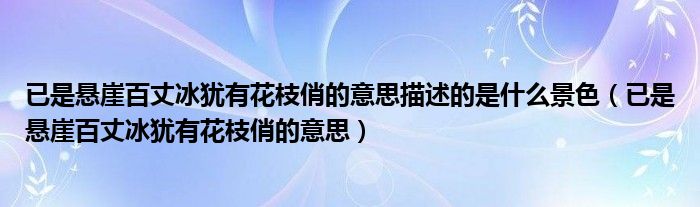 已是悬崖百丈冰犹有花枝俏的意思描述的是什么景色（已是悬崖百丈冰犹有花枝俏的意思）